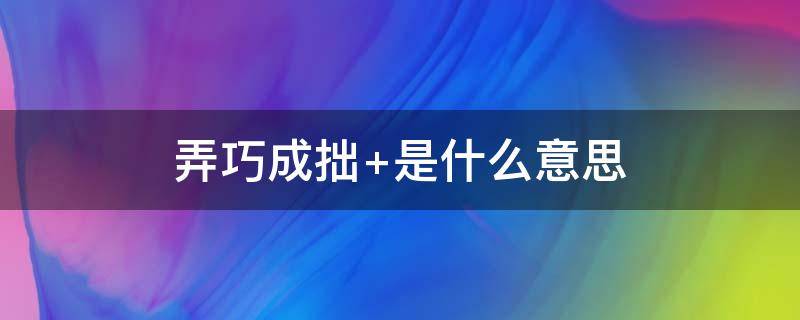 弄巧成拙+是什么意思